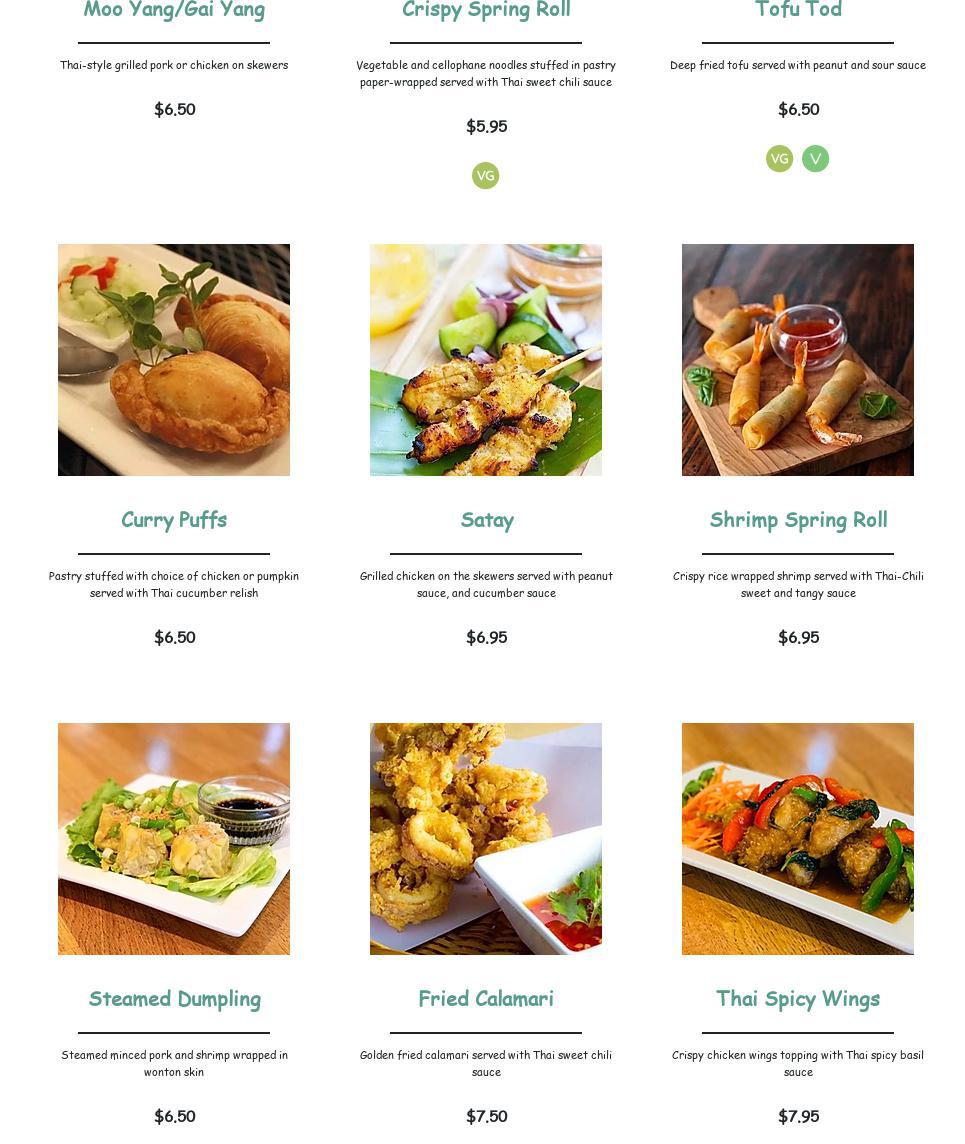 Moo Yang/Gai Yang

Thai-style grilled pork or chicken on skewers

$6.50

Crispy Spring Roll

Vegetable and cellophane noodles stuffed in pastry paper-wrapped served with Thai sweet chili sauce

$5.95

VG

Tofu Tod

Deep fried tofu served with peanut and sour sauce

$6.50

VG V

Curry Puffs

Pastry stuffed with choice of chicken or pumpkin served with Thai cucumber relish

$6.50

Satay

Grilled chicken on the skewers served with peanut sauce, and cucumber sauce

$6.95

Shrimp Spring Roll

Crispy rice wrapped shrimp served with Thai-Chili sweet and tangy sauce

$6.95

Steamed Dumpling

Steamed minced pork and shrimp wrapped in wonton skin

$6.50

Fried Calamari

Golden fried calamari served with Thai sweet chili sauce

$7.50

Thai Spicy Wings

Crispy chicken wings topping with Thai spicy basil sauce

$7.95